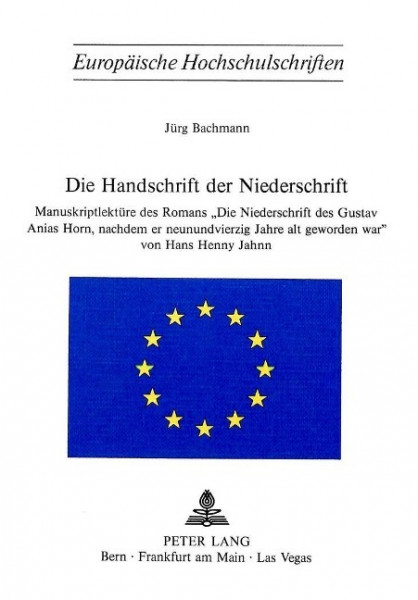 Europäische Hochschulschriften

Jürg Bachmann

Die Handschrift der Niederschrift

Manuskriptlektüre des Romans „Die Niederschrift des Gustav Anias Horn, nachdem er neunundvierzig Jahre alt geworden war" von Hans Henny Jahnn

PETER LANG
Bern · Frankfurt am Main · Las Vegas